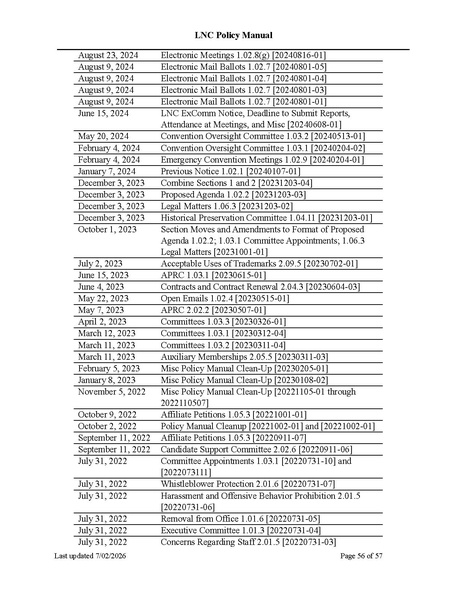 LNC Policy Manual

| | |
|---|---|
| August 23, 2024 | Electronic Meetings 1.02.8(g) [20240816-01] |
| August 9, 2024 | Electronic Mail Ballots 1.02.7 [20240801-05] |
| August 9, 2024 | Electronic Mail Ballots 1.02.7 [20240801-04] |
| August 9, 2024 | Electronic Mail Ballots 1.02.7 [20240801-03] |
| August 9, 2024 | Electronic Mail Ballots 1.02.7 [20240801-01] |
| June 15, 2024 | LNC ExComm Notice, Deadline to Submit Reports, Attendance at Meetings, and Misc [20240608-01] |
| May 20, 2024 | Convention Oversight Committee 1.03.2 [20240513-01] |
| February 4, 2024 | Convention Oversight Committee 1.03.1 [20240204-02] |
| February 4, 2024 | Emergency Convention Meetings 1.02.9 [20240204-01] |
| January 7, 2024 | Previous Notice 1.02.1 [20240107-01] |
| December 3, 2023 | Combine Sections 1 and 2 [20231203-04] |
| December 3, 2023 | Proposed Agenda 1.02.2 [20231203-03] |
| December 3, 2023 | Legal Matters 1.06.3 [20231203-02] |
| December 3, 2023 | Historical Preservation Committee 1.04.11 [20231203-01] |
| October 1, 2023 | Section Moves and Amendments to Format of Proposed Agenda 1.02.2; 1.03.1 Committee Appointments; 1.06.3 Legal Matters [20231001-01] |
| July 2, 2023 | Acceptable Uses of Trademarks 2.09.5 [20230702-01] |
| June 15, 2023 | APRC 1.03.1 [20230615-01] |
| June 4, 2023 | Contracts and Contract Renewal 2.04.3 [20230604-03] |
| May 22, 2023 | Open Emails 1.02.4 [20230515-01] |
| May 7, 2023 | APRC 2.02.2 [20230507-01] |
| April 2, 2023 | Committees 1.03.3 [20230326-01] |
| March 12, 2023 | Committees 1.03.1 [20230312-04] |
| March 11, 2023 | Committees 1.03.2 [20230311-04] |
| March 11, 2023 | Auxiliary Memberships 2.05.5 [20230311-03] |
| February 5, 2023 | Misc Policy Manual Clean-Up [20230205-01] |
| January 8, 2023 | Misc Policy Manual Clean-Up [20230108-02] |
| November 5, 2022 | Misc Policy Manual Clean-Up [20221105-01 through 2022110507] |
| October 9, 2022 | Affiliate Petitions 1.05.3 [20221001-01] |
| October 2, 2022 | Policy Manual Cleanup [20221002-01] and [20221002-01] |
| September 11, 2022 | Affiliate Petitions 1.05.3 [20220911-07] |
| September 11, 2022 | Candidate Support Committee 2.02.6 [20220911-06] |
| July 31, 2022 | Committee Appointments 1.03.1 [20220731-10] and [2022073111] |
| July 31, 2022 | Whistleblower Protection 2.01.6 [20220731-07] |
| July 31, 2022 | Harassment and Offensive Behavior Prohibition 2.01.5 [20220731-06] |
| July 31, 2022 | Removal from Office 1.01.6 [20220731-05] |
| July 31, 2022 | Executive Committee 1.01.3 [20220731-04] |
| July 31, 2022 | Concerns Regarding Staff 2.01.5 [20220731-03] |

Last updated 7/02/2026 Page 56 of 57